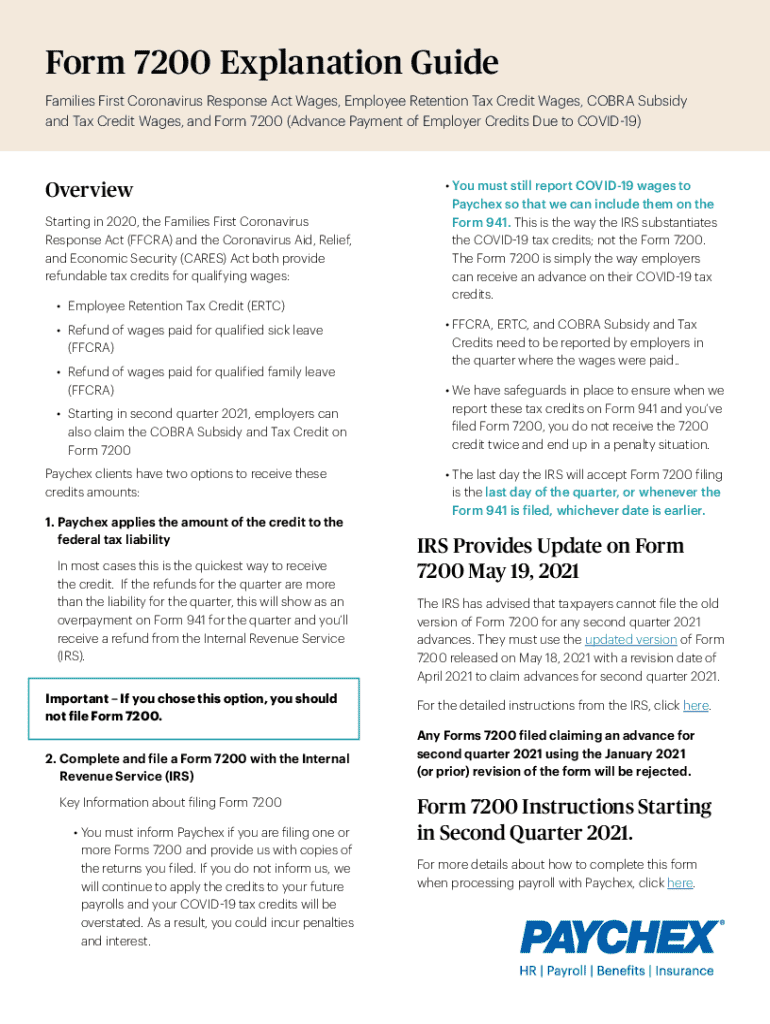 Form 7200 Explanation Guide

Families First Coronavirus Response Act Wages, Employee Retention Tax Credit Wages, COBRA Subsidy and Tax Credit Wages, and Form 7200 (Advance Payment of Employer Credits Due to COVID-19)

Overview

Starting in 2020, the Families First Coronavirus Response Act (FFCRA) and the Coronavirus Aid, Relief, and Economic Security (CARES) Act both provide refundable tax credits for qualifying wages:

• Employee Retention Tax Credit (ERTC)
• Refund of wages paid for qualified sick leave (FFCRA)
• Refund of wages paid for qualified family leave (FFCRA)
• Starting in second quarter 2021, employers can also claim the COBRA Subsidy and Tax Credit on Form 7200

Paychex clients have two options to receive these credits amounts:

1. Paychex applies the amount of the credit to the federal tax liability

In most cases this is the quickest way to receive the credit. If the refunds for the quarter are more than the liability for the quarter, this will show as an overpayment on Form 941 for the quarter and you'll receive a refund from the Internal Revenue Service (IRS).

Important – If you chose this option, you should not file Form 7200.

2. Complete and file a Form 7200 with the Internal Revenue Service (IRS)

Key Information about filing Form 7200

• You must inform Paychex if you are filing one or more Forms 7200 and provide us with copies of the returns you filed. If you do not inform us, we will continue to apply the credits to your future payrolls and your COVID-19 tax credits will be overstated. As a result, you could incur penalties and interest.

• You must still report COVID-19 wages to Paychex so that we can include them on the Form 941. This is the way the IRS substantiates the COVID-19 tax credits; not the Form 7200. The Form 7200 is simply the way employers can receive an advance on their COVID-19 tax credits.

• FFCRA, ERTC, and COBRA Subsidy and Tax Credits need to be reported by employers in the quarter where the wages were paid..

• We have safeguards in place to ensure when we report these tax credits on Form 941 and you've filed Form 7200, you do not receive the 7200 credit twice and end up in a penalty situation.

• The last day the IRS will accept Form 7200 filing is the last day of the quarter, or whenever the Form 941 is filed, whichever date is earlier.

IRS Provides Update on Form 7200 May 19, 2021

The IRS has advised that taxpayers cannot file the old version of Form 7200 for any second quarter 2021 advances. They must use the updated version of Form 7200 released on May 18, 2021 with a revision date of April 2021 to claim advances for second quarter 2021.

For the detailed instructions from the IRS, click here.

Any Forms 7200 filed claiming an advance for second quarter 2021 using the January 2021 (or prior) revision of the form will be rejected.

Form 7200 Instructions Starting in Second Quarter 2021.

For more details about how to complete this form when processing payroll with Paychex, click here.

PAYCHEX®
HR | Payroll | Benefits | Insurance